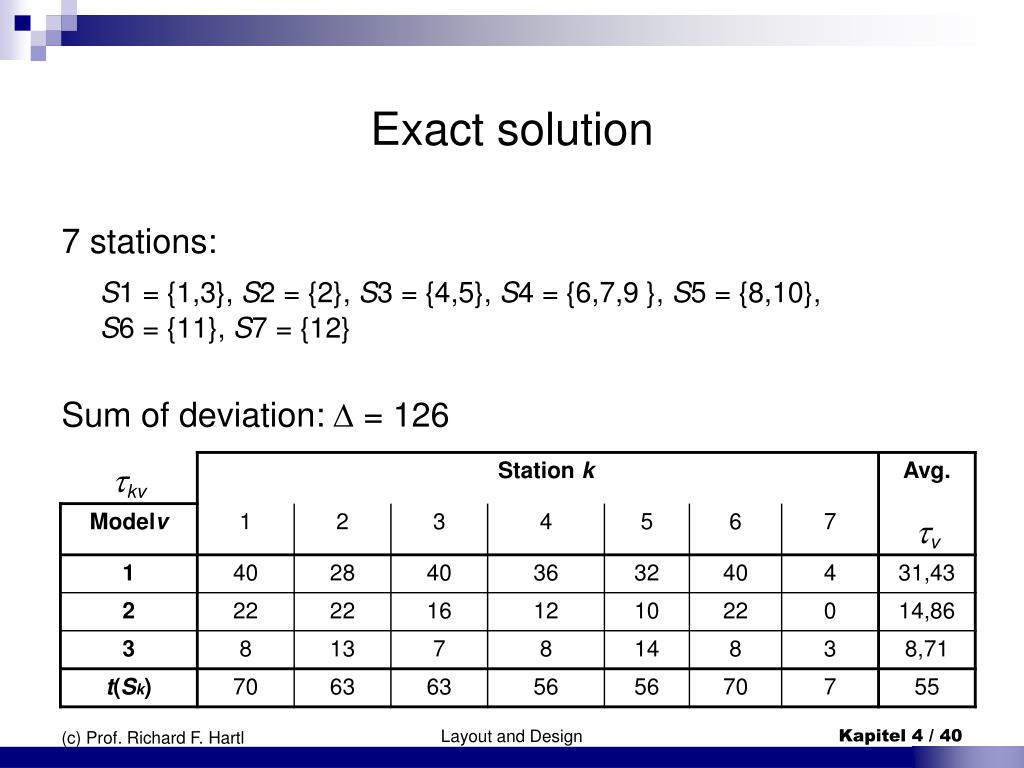 Exact solution

7 stations:

$S1 = \{1,3\}$, $S2 = \{2\}$, $S3 = \{4,5\}$, $S4 = \{6,7,9\}$, $S5 = \{8,10\}$, $S6 = \{11\}$, $S7 = \{12\}$

Sum of deviation: $\Delta = 126$

| $\tau_{kv}$ | Station $k$ | | | | | | | Avg. |
|---|---|---|---|---|---|---|---|---|
| Model $v$ | 1 | 2 | 3 | 4 | 5 | 6 | 7 | $\tau_v$ |
| 1 | 40 | 28 | 40 | 36 | 32 | 40 | 4 | 31,43 |
| 2 | 22 | 22 | 16 | 12 | 10 | 22 | 0 | 14,86 |
| 3 | 8 | 13 | 7 | 8 | 14 | 8 | 3 | 8,71 |
| $t(S_k)$ | 70 | 63 | 63 | 56 | 56 | 70 | 7 | 55 |

(c) Prof. Richard F. Hartl

Layout and Design

Kapitel 4 / 40